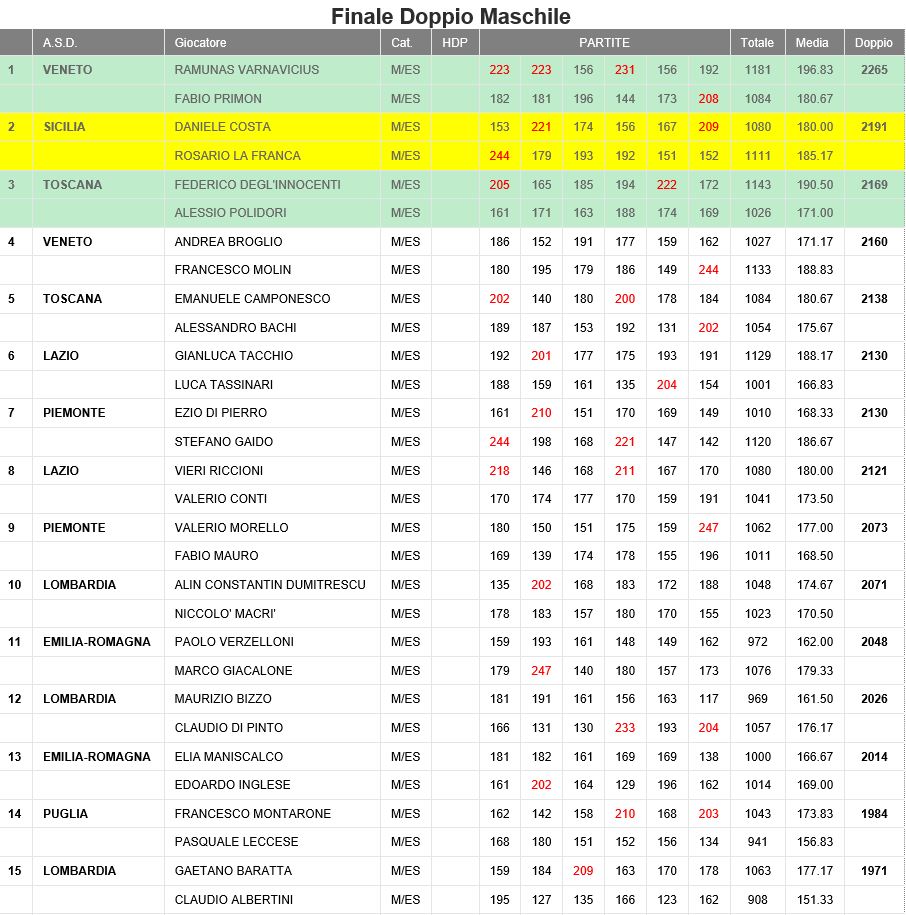 Finale Doppio Maschile

| | A.S.D. | Giocatore | Cat. | HDP | PARTITE | | | | | | Totale | Media | Doppio |
|---|---|---|---|---|---|---|---|---|---|---|---|---|---|
| 1 | VENETO | RAMUNAS VARNAVICIUS | M/ES | | 223 | 223 | 156 | 231 | 156 | 192 | 1181 | 196.83 | 2265 |
| | | FABIO PRIMON | M/ES | | 182 | 181 | 196 | 144 | 173 | 208 | 1084 | 180.67 | |
| 2 | SICILIA | DANIELE COSTA | M/ES | | 153 | 221 | 174 | 156 | 167 | 209 | 1080 | 180.00 | 2191 |
| | | ROSARIO LA FRANCA | M/ES | | 244 | 179 | 193 | 192 | 151 | 152 | 1111 | 185.17 | |
| 3 | TOSCANA | FEDERICO DEGL'INNOCENTI | M/ES | | 205 | 165 | 185 | 194 | 222 | 172 | 1143 | 190.50 | 2169 |
| | | ALESSIO POLIDORI | M/ES | | 161 | 171 | 163 | 188 | 174 | 169 | 1026 | 171.00 | |
| 4 | VENETO | ANDREA BROGLIO | M/ES | | 186 | 152 | 191 | 177 | 159 | 162 | 1027 | 171.17 | 2160 |
| | | FRANCESCO MOLIN | M/ES | | 180 | 195 | 179 | 186 | 149 | 244 | 1133 | 188.83 | |
| 5 | TOSCANA | EMANUELE CAMPONESCO | M/ES | | 202 | 140 | 180 | 200 | 178 | 184 | 1084 | 180.67 | 2138 |
| | | ALESSANDRO BACHI | M/ES | | 189 | 187 | 153 | 192 | 131 | 202 | 1054 | 175.67 | |
| 6 | LAZIO | GIANLUCA TACCHIO | M/ES | | 192 | 201 | 177 | 175 | 193 | 191 | 1129 | 188.17 | 2130 |
| | | LUCA TASSINARI | M/ES | | 188 | 159 | 161 | 135 | 204 | 154 | 1001 | 166.83 | |
| 7 | PIEMONTE | EZIO DI PIERRO | M/ES | | 161 | 210 | 151 | 170 | 169 | 149 | 1010 | 168.33 | 2130 |
| | | STEFANO GAIDO | M/ES | | 244 | 198 | 168 | 221 | 147 | 142 | 1120 | 186.67 | |
| 8 | LAZIO | VIERI RICCIONI | M/ES | | 218 | 146 | 168 | 211 | 167 | 170 | 1080 | 180.00 | 2121 |
| | | VALERIO CONTI | M/ES | | 170 | 174 | 177 | 170 | 159 | 191 | 1041 | 173.50 | |
| 9 | PIEMONTE | VALERIO MORELLO | M/ES | | 180 | 150 | 151 | 175 | 159 | 247 | 1062 | 177.00 | 2073 |
| | | FABIO MAURO | M/ES | | 169 | 139 | 174 | 178 | 155 | 196 | 1011 | 168.50 | |
| 10 | LOMBARDIA | ALIN CONSTANTIN DUMITRESCU | M/ES | | 135 | 202 | 168 | 183 | 172 | 188 | 1048 | 174.67 | 2071 |
| | | NICCOLO' MACRI' | M/ES | | 178 | 183 | 157 | 180 | 170 | 155 | 1023 | 170.50 | |
| 11 | EMILIA-ROMAGNA | PAOLO VERZELLONI | M/ES | | 159 | 193 | 161 | 148 | 149 | 162 | 972 | 162.00 | 2048 |
| | | MARCO GIACALONE | M/ES | | 179 | 247 | 140 | 180 | 157 | 173 | 1076 | 179.33 | |
| 12 | LOMBARDIA | MAURIZIO BIZZO | M/ES | | 181 | 191 | 161 | 156 | 163 | 117 | 969 | 161.50 | 2026 |
| | | CLAUDIO DI PINTO | M/ES | | 166 | 131 | 130 | 233 | 193 | 204 | 1057 | 176.17 | |
| 13 | EMILIA-ROMAGNA | ELIA MANISCALCO | M/ES | | 181 | 182 | 161 | 169 | 169 | 138 | 1000 | 166.67 | 2014 |
| | | EDOARDO INGLESE | M/ES | | 161 | 202 | 164 | 129 | 196 | 162 | 1014 | 169.00 | |
| 14 | PUGLIA | FRANCESCO MONTARONE | M/ES | | 162 | 142 | 158 | 210 | 168 | 203 | 1043 | 173.83 | 1984 |
| | | PASQUALE LECCESE | M/ES | | 168 | 180 | 151 | 152 | 156 | 134 | 941 | 156.83 | |
| 15 | LOMBARDIA | GAETANO BARATTA | M/ES | | 159 | 184 | 209 | 163 | 170 | 178 | 1063 | 177.17 | 1971 |
| | | CLAUDIO ALBERTINI | M/ES | | 195 | 127 | 135 | 166 | 123 | 162 | 908 | 151.33 | |